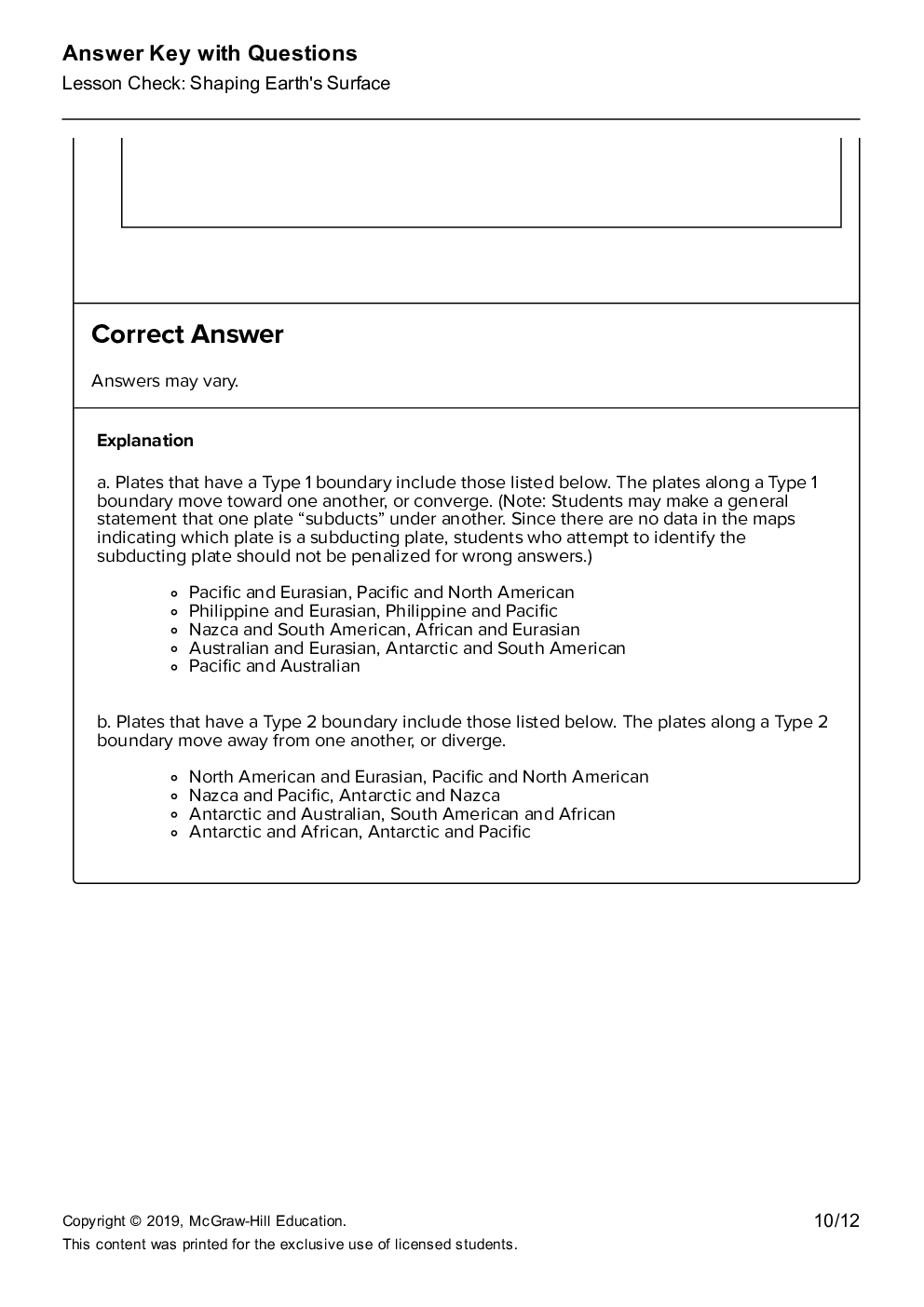 Answer Key with Questions
Lesson Check: Shaping Earth's Surface

Correct Answer

Answers may vary.

Explanation

a. Plates that have a Type 1 boundary include those listed below. The plates along a Type 1 boundary move toward one another, or converge. (Note: Students may make a general statement that one plate “subducts” under another. Since there are no data in the maps indicating which plate is a subducting plate, students who attempt to identify the subducting plate should not be penalized for wrong answers.)

- Pacific and Eurasian, Pacific and North American
- Philippine and Eurasian, Philippine and Pacific
- Nazca and South American, African and Eurasian
- Australian and Eurasian, Antarctic and South American
- Pacific and Australian

b. Plates that have a Type 2 boundary include those listed below. The plates along a Type 2 boundary move away from one another, or diverge.

- North American and Eurasian, Pacific and North American
- Nazca and Pacific, Antarctic and Nazca
- Antarctic and Australian, South American and African
- Antarctic and African, Antarctic and Pacific

Copyright © 2019, McGraw-Hill Education.
This content was printed for the exclusive use of licensed students.
10/12